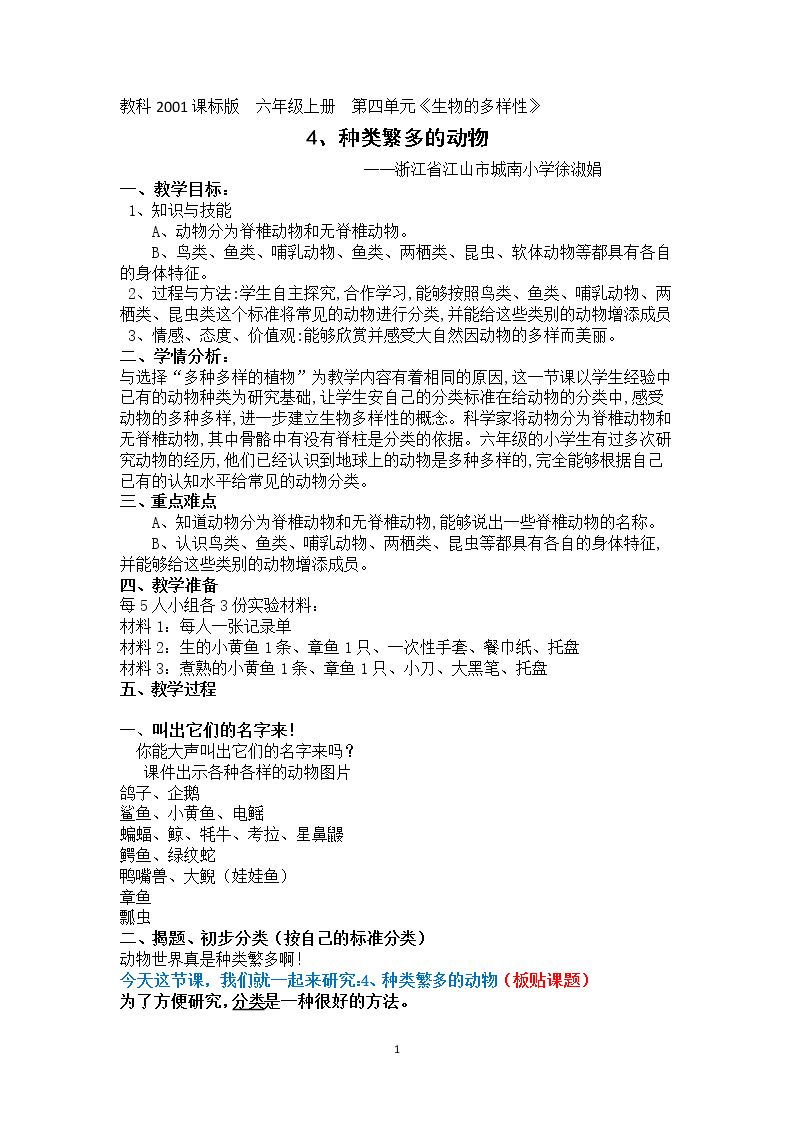 教科2001课标版 六年级上册 第四单元《生物的多样性》

4、种类繁多的动物

——浙江省江山市城南小学徐淑娟

一、教学目标：

1、知识与技能

A、动物分为脊椎动物和无脊椎动物。

B、鸟类、鱼类、哺乳动物、鱼类、两栖类、昆虫、软体动物等都具有各自的身体特征。

2、过程与方法:学生自主探究,合作学习,能够按照鸟类、鱼类、哺乳动物、两栖类、昆虫类这个标准将常见的动物进行分类,并能给这些类别的动物增添成员

3、情感、态度、价值观:能够欣赏并感受大自然因动物的多样而美丽。

二、学情分析：

与选择“多种多样的植物”为教学内容有着相同的原因,这一节课以学生经验中已有的动物种类为研究基础,让学生安自己的分类标准在给动物的分类中,感受动物的多种多样,进一步建立生物多样性的概念。科学家将动物分为脊椎动物和无脊椎动物,其中骨骼中有没有脊柱是分类的依据。六年级的小学生有过多次研究动物的经历,他们已经认识到地球上的动物是多种多样的,完全能够根据自己已有的认知水平给常见的动物分类。

三、重点难点

A、知道动物分为脊椎动物和无脊椎动物,能够说出一些脊椎动物的名称。

B、认识鸟类、鱼类、哺乳动物、两栖类、昆虫等都具有各自的身体特征,并能够给这些类别的动物增添成员。

四、教学准备

每5人小组各3份实验材料：

材料1：每人一张记录单

材料2：生的小黄鱼1条、章鱼1只、一次性手套、餐巾纸、托盘

材料3：煮熟的小黄鱼1条、章鱼1只、小刀、大黑笔、托盘

五、教学过程

一、叫出它们的名字来!

你能大声叫出它们的名字来吗？

课件出示各种各样的动物图片

鸽子、企鹅

鲨鱼、小黄鱼、电鳐

蝙蝠、鲸、牦牛、考拉、星鼻鼹

鳄鱼、绿纹蛇

鸭嘴兽、大鲵（娃娃鱼）

章鱼

瓢虫

二、揭题、初步分类（按自己的标准分类）

动物世界真是种类繁多啊!

今天这节课，我们就一起来研究:4、种类繁多的动物（板贴课题）

为了方便研究,分类是一种很好的方法。

1